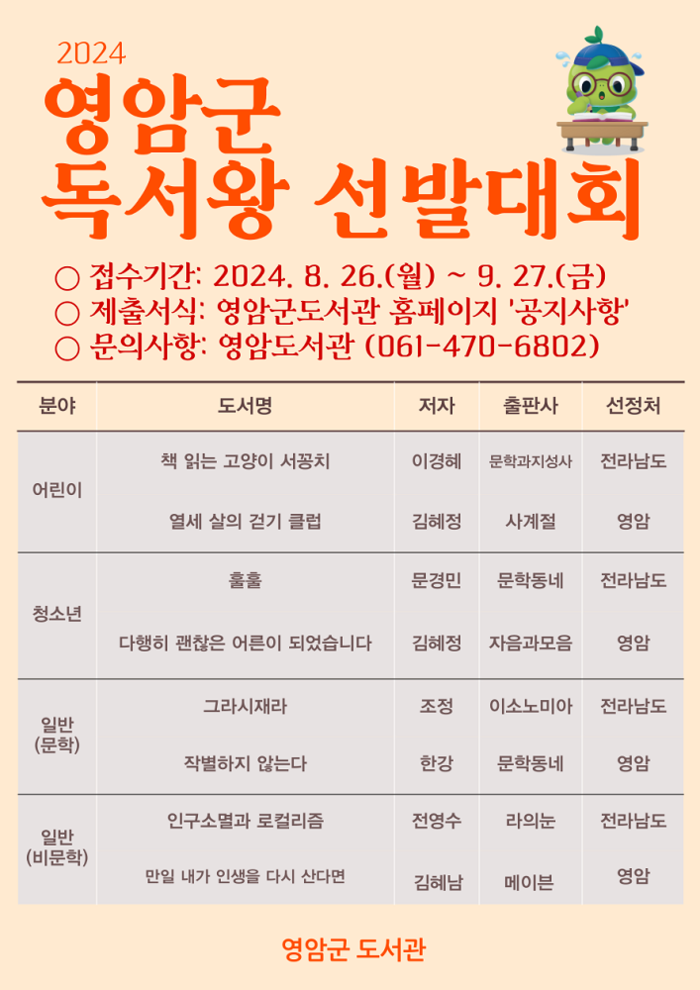 2024
영암군
독서왕 선발대회

○ 접수기간: 2024. 8. 26.(월) ~ 9. 27.(금)
○ 제출서식: 영암군도서관 홈페이지 '공지사항'
○ 문의사항: 영암도서관 (061-470-6802)

| 분야 | 도서명 | 저자 | 출판사 | 선정처 |
|---|---|---|---|---|
| 어린이 | 책 읽는 고양이 서꽁치 | 이경혜 | 문학과지성사 | 전라남도 |
|  | 열세 살의 걷기 클럽 | 김혜정 | 사계절 | 영암 |
| 청소년 | 훌훌 | 문경민 | 문학동네 | 전라남도 |
|  | 다행히 괜찮은 어른이 되었습니다 | 김혜정 | 자음과모음 | 영암 |
| 일반 (문학) | 그라시재라 | 조정 | 이소노미아 | 전라남도 |
|  | 작별하지 않는다 | 한강 | 문학동네 | 영암 |
| 일반 (비문학) | 인구소멸과 로컬리즘 | 전영수 | 라의눈 | 전라남도 |
|  | 만일 내가 인생을 다시 산다면 | 김혜남 | 메이븐 | 영암 |

영암군 도서관